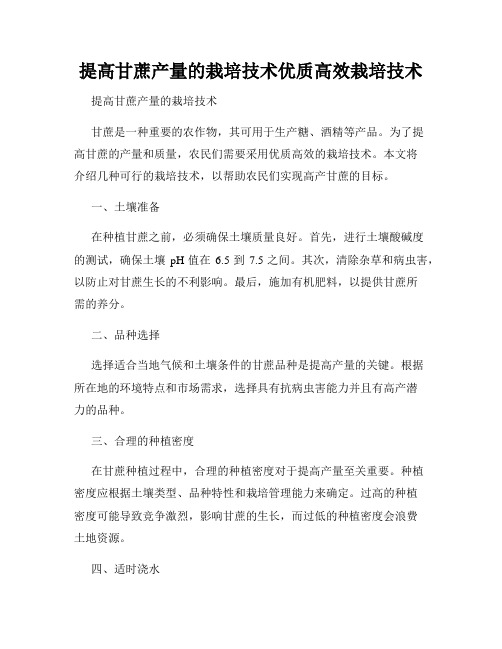 提高甘蔗产量的栽培技术优质高效栽培技术

提高甘蔗产量的栽培技术

甘蔗是一种重要的农作物，其可用于生产糖、酒精等产品。为了提高甘蔗的产量和质量，农民们需要采用优质高效的栽培技术。本文将介绍几种可行的栽培技术，以帮助农民们实现高产甘蔗的目标。

一、土壤准备

在种植甘蔗之前，必须确保土壤质量良好。首先，进行土壤酸碱度的测试，确保土壤 pH 值在 6.5 到 7.5 之间。其次，清除杂草和病虫害，以防止对甘蔗生长的不利影响。最后，施加有机肥料，以提供甘蔗所需的养分。

二、品种选择

选择适合当地气候和土壤条件的甘蔗品种是提高产量的关键。根据所在地的环境特点和市场需求，选择具有抗病虫害能力并且有高产潜力的品种。

三、合理的种植密度

在甘蔗种植过程中，合理的种植密度对于提高产量至关重要。种植密度应根据土壤类型、品种特性和栽培管理能力来确定。过高的种植密度可能导致竞争激烈，影响甘蔗的生长，而过低的种植密度会浪费土地资源。

四、适时浇水